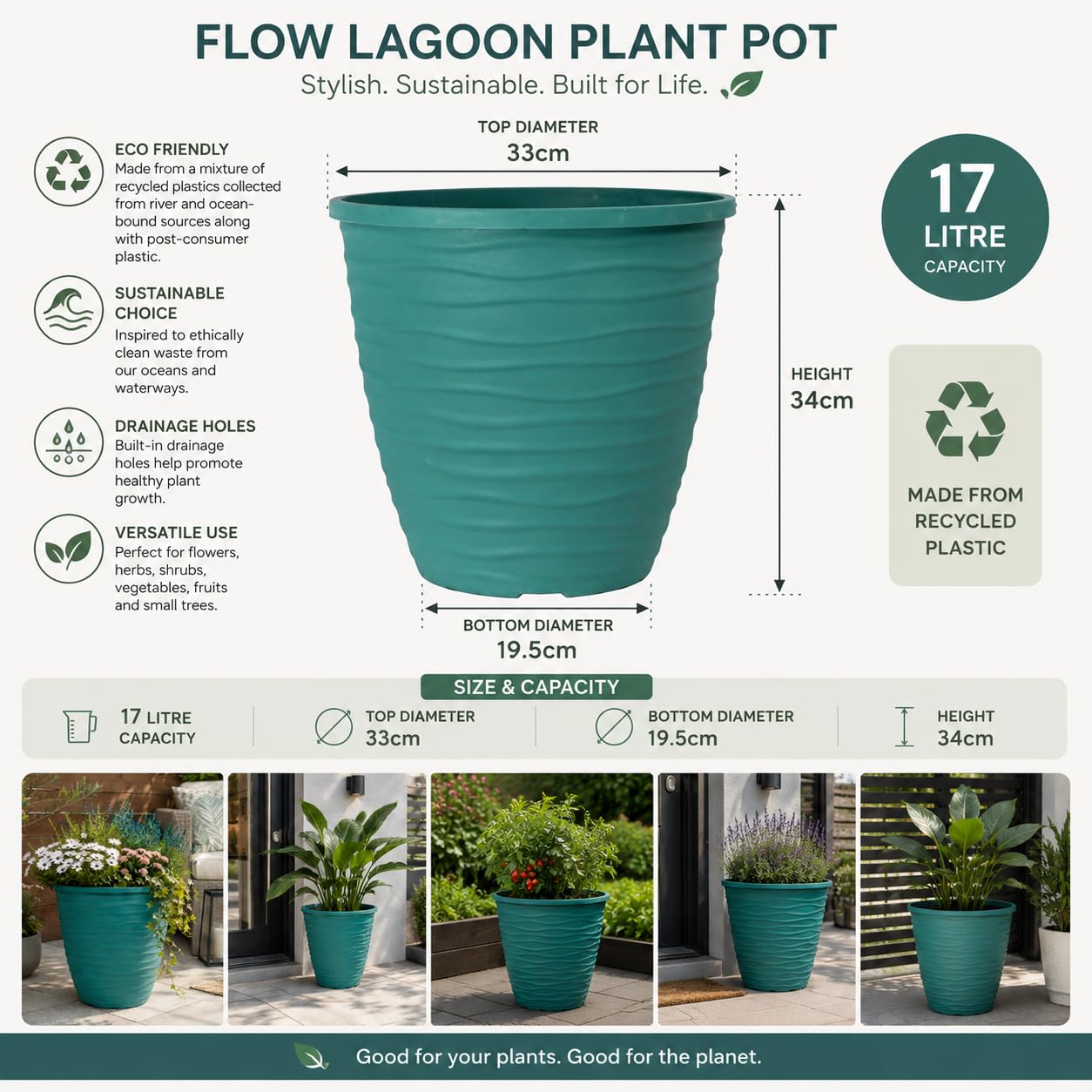 FLOW LAGOON PLANT POT
Stylish. Sustainable. Built for Life.

ECO FRIENDLY
Made from a mixture of recycled plastics collected from river and ocean-bound sources along with post-consumer plastic.

SUSTAINABLE CHOICE
Inspired to ethically clean waste from our oceans and waterways.

DRAINAGE HOLES
Built-in drainage holes help promote healthy plant growth.

VERSATILE USE
Perfect for flowers, herbs, shrubs, vegetables, fruits and small trees.

TOP DIAMETER
33cm

HEIGHT
34cm

BOTTOM DIAMETER
19.5cm

17 LITRE CAPACITY

MADE FROM RECYCLED PLASTIC

SIZE & CAPACITY

17 LITRE CAPACITY

TOP DIAMETER 33cm

BOTTOM DIAMETER 19.5cm

HEIGHT 34cm

Good for your plants. Good for the planet.